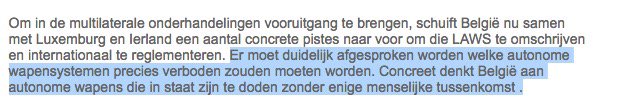 Om in de multilaterale onderhandelingen vooruitgang te brengen, schuift België nu samen met Luxemburg en Ierland een aantal concrete pistes naar voor om die LAWS te omschrijven en internationaal te reglementeren. Er moet duidelijk afgesproken worden welke autonome wapensystemen precies verboden zouden moeten worden. Concreet denkt België aan autonome wapens die in staat zijn te doden zonder enige menselijke tussenkomst .